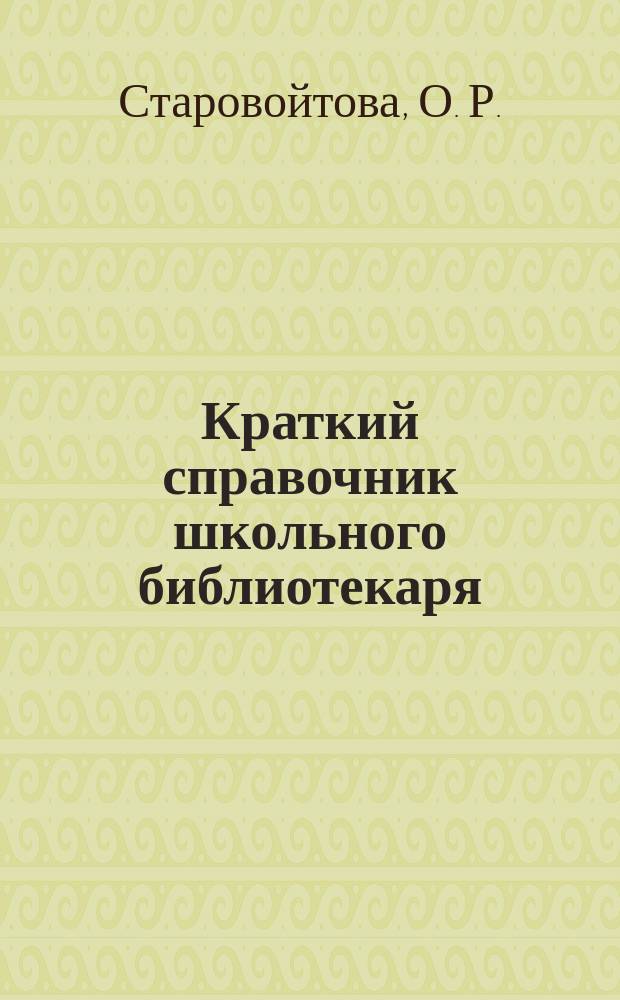 Старовойтова, О. Р.

Краткий справочник школьного библиотекаря